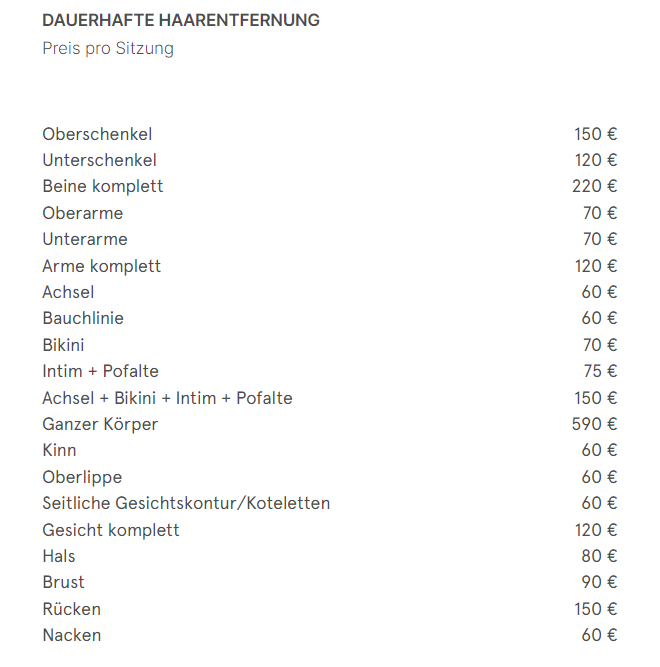 DAUERHAFTE HAARENTFERNUNG
Preis pro Sitzung

| | |
|---|---|
| Oberschenkel | 150 € |
| Unterschenkel | 120 € |
| Beine komplett | 220 € |
| Oberarme | 70 € |
| Unterarme | 70 € |
| Arme komplett | 120 € |
| Achsel | 60 € |
| Bauchlinie | 60 € |
| Bikini | 70 € |
| Intim + Pofalte | 75 € |
| Achsel + Bikini + Intim + Pofalte | 150 € |
| Ganzer Körper | 590 € |
| Kinn | 60 € |
| Oberlippe | 60 € |
| Seitliche Gesichtskontur/Koteletten | 60 € |
| Gesicht komplett | 120 € |
| Hals | 80 € |
| Brust | 90 € |
| Rücken | 150 € |
| Nacken | 60 € |